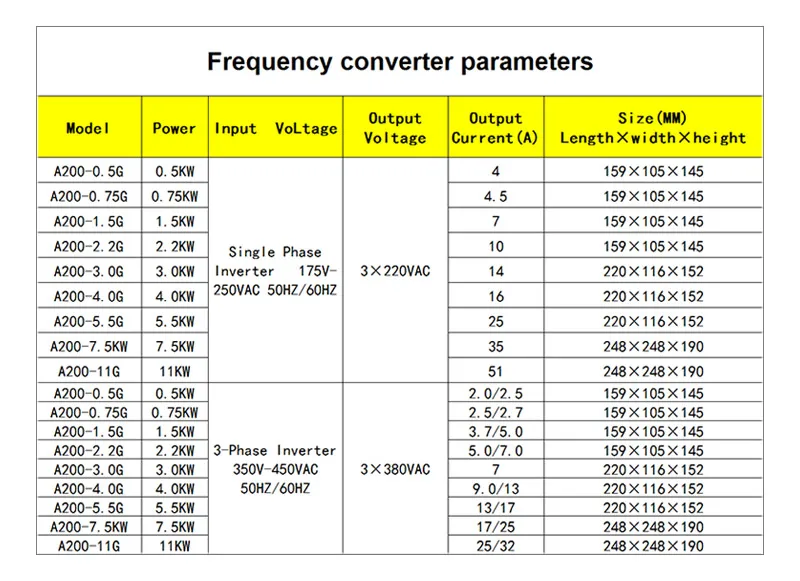 Frequency converter parameters

| Model | Power | Input VoLtage | Output Voltage | Output Current(A) | Size(MM) Length×width×height |
|---|---|---|---|---|---|
| A200-0.5G | 0.5KW | Single Phase Inverter 175V-250VAC 50HZ/60HZ | 3×220VAC | 4 | 159×105×145 |
| A200-0.75G | 0.75KW | | | 4.5 | 159×105×145 |
| A200-1.5G | 1.5KW | | | 7 | 159×105×145 |
| A200-2.2G | 2.2KW | | | 10 | 159×105×145 |
| A200-3.0G | 3.0KW | | | 14 | 220×116×152 |
| A200-4.0G | 4.0KW | | | 16 | 220×116×152 |
| A200-5.5G | 5.5KW | | | 25 | 220×116×152 |
| A200-7.5KW | 7.5KW | | | 35 | 248×248×190 |
| A200-11G | 11KW | | | 51 | 248×248×190 |
| A200-0.5G | 0.5KW | 3-Phase Inverter 350V-450VAC 50HZ/60HZ | 3×380VAC | 2.0/2.5 | 159×105×145 |
| A200-0.75G | 0.75KW | | | 2.5/2.7 | 159×105×145 |
| A200-1.5G | 1.5KW | | | 3.7/5.0 | 159×105×145 |
| A200-2.2G | 2.2KW | | | 5.0/7.0 | 159×105×145 |
| A200-3.0G | 3.0KW | | | 7 | 220×116×152 |
| A200-4.0G | 4.0KW | | | 9.0/13 | 220×116×152 |
| A200-5.5G | 5.5KW | | | 13/17 | 220×116×152 |
| A200-7.5KW | 7.5KW | | | 17/25 | 248×248×190 |
| A200-11G | 11KW | | | 25/32 | 248×248×190 |